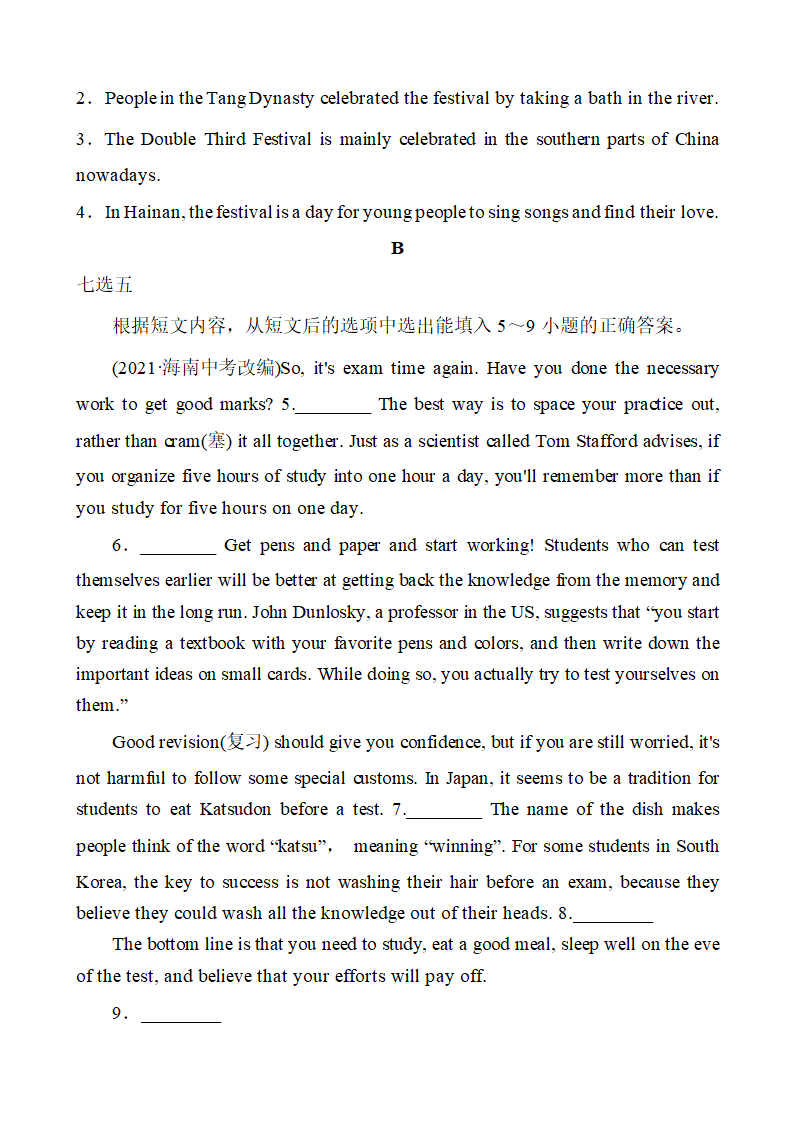 2．People in the Tang Dynasty celebrated the festival by taking a bath in the river.

3．The Double Third Festival is mainly celebrated in the southern parts of China nowadays.

4．In Hainan, the festival is a day for young people to sing songs and find their love.

B

七选五

根据短文内容，从短文后的选项中选出能填入 5～9 小题的正确答案。

(2021·海南中考改编)So, it's exam time again. Have you done the necessary work to get good marks? 5.________ The best way is to space your practice out, rather than cram(塞) it all together. Just as a scientist called Tom Stafford advises, if you organize five hours of study into one hour a day, you'll remember more than if you study for five hours on one day.

6．________ Get pens and paper and start working! Students who can test themselves earlier will be better at getting back the knowledge from the memory and keep it in the long run. John Dunlosky, a professor in the US, suggests that “you start by reading a textbook with your favorite pens and colors, and then write down the important ideas on small cards. While doing so, you actually try to test yourselves on them.”

Good revision(复习) should give you confidence, but if you are still worried, it's not harmful to follow some special customs. In Japan, it seems to be a tradition for students to eat Katsudon before a test. 7.________ The name of the dish makes people think of the word “katsu”, meaning “winning”. For some students in South Korea, the key to success is not washing their hair before an exam, because they believe they could wash all the knowledge out of their heads. 8.________

The bottom line is that you need to study, eat a good meal, sleep well on the eve of the test, and believe that your efforts will pay off.

9．________